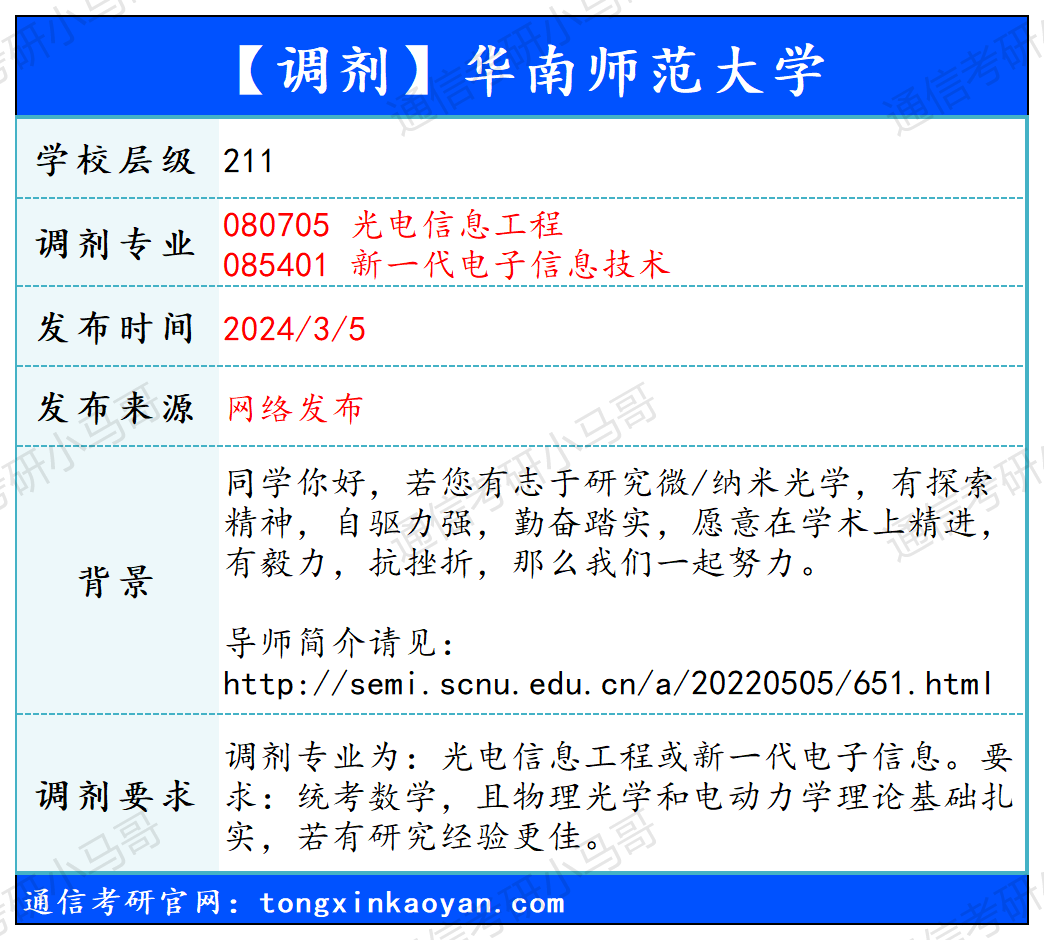 【调剂】华南师范大学

| 学校层级 | 211 |
|---|---|
| 调剂专业 | 080705 光电信息工程<br>085401 新一代电子信息技术 |
| 发布时间 | 2024/3/5 |
| 发布来源 | 网络发布 |
| 背景 | 同学你好，若您有志于研究微/纳米光学，有探索精神，自驱力强，勤奋踏实，愿意在学术上精进，有毅力，抗挫折，那么我们一起努力。<br><br>导师简介请见：<br>http://semi.scnu.edu.cn/a/20220505/651.html |
| 调剂要求 | 调剂专业为：光电信息工程或新一代电子信息。要求：统考数学，且物理光学和电动力学理论基础扎实，若有研究经验更佳。 |

通信考研官网：tongxinkaoyan.com

通信考研小马哥